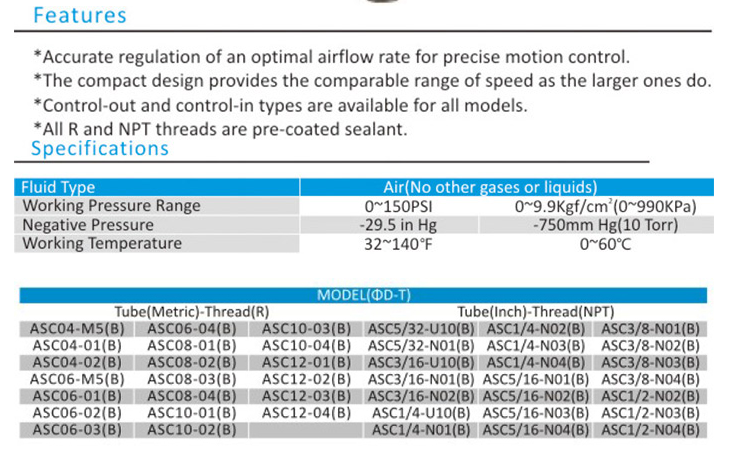 Features

*Accurate regulation of an optimal airflow rate for precise motion control.
*The compact design provides the comparable range of speed as the larger ones do.
*Control-out and control-in types are available for all models.
*All R and NPT threads are pre-coated sealant.

Specifications

| Fluid Type | Air(No other gases or liquids) | |
|---|---|---|
| Working Pressure Range | 0~150PSI | 0~9.9Kgf/cm$^2$(0~990KPa) |
| Negative Pressure | -29.5 in Hg | -750mm Hg(10 Torr) |
| Working Temperature | 32~140°F | 0~60°C |

MODEL(ΦD-T)

| Tube(Metric)-Thread(R) | | | Tube(Inch)-Thread(NPT) | | |
|---|---|---|---|---|---|
| ASC04-M5(B) | ASC06-04(B) | ASC10-03(B) | ASC5/32-U10(B) | ASC1/4-N02(B) | ASC3/8-N01(B) |
| ASC04-01(B) | ASC08-01(B) | ASC10-04(B) | ASC5/32-N01(B) | ASC1/4-N03(B) | ASC3/8-N02(B) |
| ASC04-02(B) | ASC08-02(B) | ASC12-01(B) | ASC3/16-U10(B) | ASC1/4-N04(B) | ASC3/8-N03(B) |
| ASC06-M5(B) | ASC08-03(B) | ASC12-02(B) | ASC3/16-N01(B) | ASC5/16-N01(B) | ASC3/8-N04(B) |
| ASC06-01(B) | ASC08-04(B) | ASC12-03(B) | ASC3/16-N02(B) | ASC5/16-N02(B) | ASC1/2-N02(B) |
| ASC06-02(B) | ASC10-01(B) | ASC12-04(B) | ASC1/4-U10(B) | ASC5/16-N03(B) | ASC1/2-N03(B) |
| ASC06-03(B) | ASC10-02(B) | | ASC1/4-N01(B) | ASC5/16-N04(B) | ASC1/2-N04(B) |